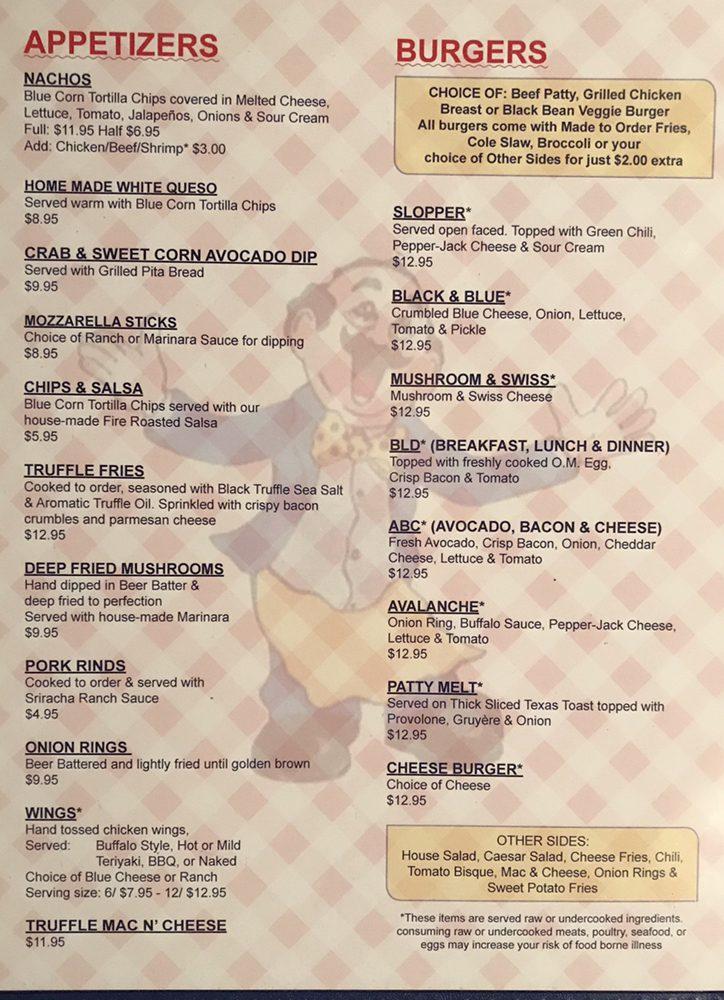 APPETIZERS

NACHOS
Blue Corn Tortilla Chips covered in Melted Cheese, Lettuce, Tomato, Jalapeños, Onions & Sour Cream
Full: $11.95 Half $6.95
Add: Chicken/Beef/Shrimp* $3.00

HOME MADE WHITE QUESO
Served warm with Blue Corn Tortilla Chips
$8.95

CRAB & SWEET CORN AVOCADO DIP
Served with Grilled Pita Bread
$9.95

MOZZARELLA STICKS
Choice of Ranch or Marinara Sauce for dipping
$8.95

CHIPS & SALSA
Blue Corn Tortilla Chips served with our house-made Fire Roasted Salsa
$5.95

TRUFFLE FRIES
Cooked to order, seasoned with Black Truffle Sea Salt & Aromatic Truffle Oil. Sprinkled with crispy bacon crumbles and parmesan cheese
$12.95

DEEP FRIED MUSHROOMS
Hand dipped in Beer Batter & deep fried to perfection
Served with house-made Marinara
$9.95

PORK RINDS
Cooked to order & served with Sriracha Ranch Sauce
$4.95

ONION RINGS
Beer Battered and lightly fried until golden brown
$9.95

WINGS*
Hand tossed chicken wings,
Served: Buffalo Style, Hot or Mild Teriyaki, BBQ, or Naked
Choice of Blue Cheese or Ranch
Serving size: 6/ $7.95 - 12/ $12.95

TRUFFLE MAC N' CHEESE
$11.95

BURGERS

CHOICE OF: Beef Patty, Grilled Chicken Breast or Black Bean Veggie Burger
All burgers come with Made to Order Fries, Cole Slaw, Broccoli or your choice of Other Sides for just $2.00 extra

SLOPPER*
Served open faced. Topped with Green Chili, Pepper-Jack Cheese & Sour Cream
$12.95

BLACK & BLUE*
Crumbled Blue Cheese, Onion, Lettuce, Tomato & Pickle
$12.95

MUSHROOM & SWISS*
Mushroom & Swiss Cheese
$12.95

BLD* (BREAKFAST, LUNCH & DINNER)
Topped with freshly cooked O.M. Egg, Crisp Bacon & Tomato
$12.95

ABC* (AVOCADO, BACON & CHEESE)
Fresh Avocado, Crisp Bacon, Onion, Cheddar Cheese, Lettuce & Tomato
$12.95

AVALANCHE*
Onion Ring, Buffalo Sauce, Pepper-Jack Cheese, Lettuce & Tomato
$12.95

PATTY MELT*
Served on Thick Sliced Texas Toast topped with Provolone, Gruyère & Onion
$12.95

CHEESE BURGER*
Choice of Cheese
$12.95

OTHER SIDES:
House Salad, Caesar Salad, Cheese Fries, Chili, Tomato Bisque, Mac & Cheese, Onion Rings & Sweet Potato Fries

*These items are served raw or undercooked ingredients. consuming raw or undercooked meats, poultry, seafood, or eggs may increase your risk of food borne illness